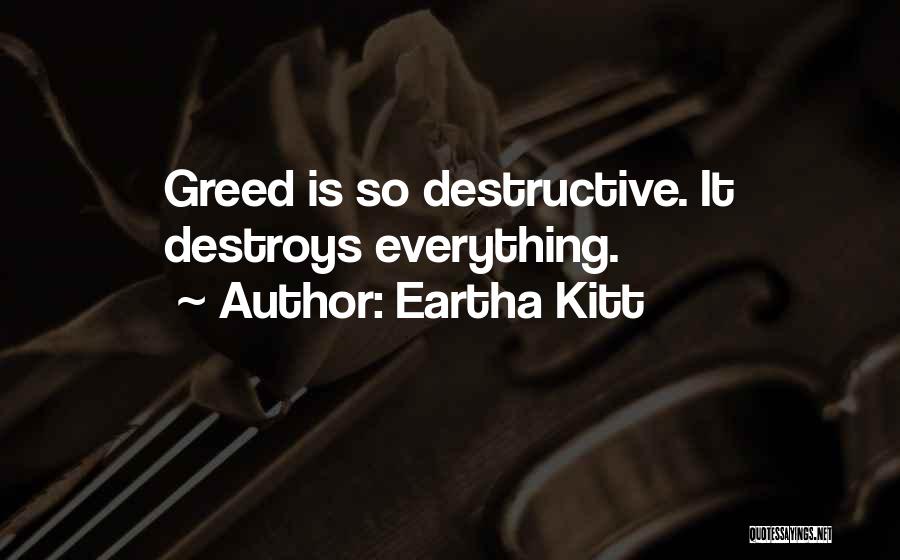 Greed is so destructive. It destroys everything.

~ Author: Eartha Kitt

QUOTESSAYINGS.NET